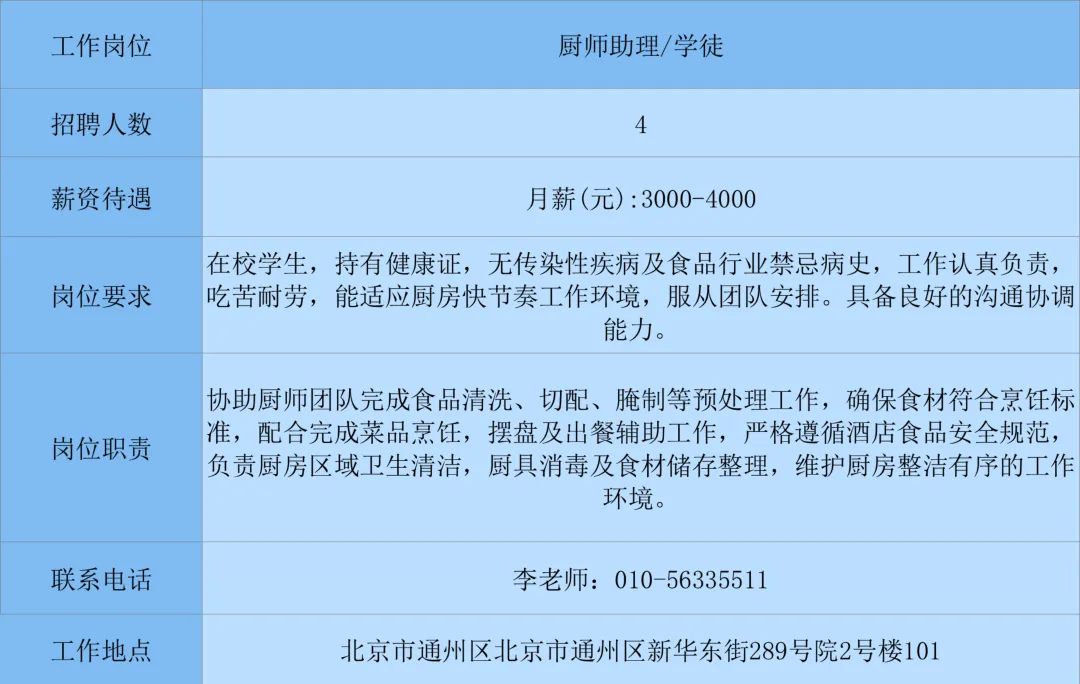 | 工作岗位 | 厨师助理/学徒 |
|---|---|
| 招聘人数 | 4 |
| 薪资待遇 | 月薪(元):3000-4000 |
| 岗位要求 | 在校学生，持有健康证，无传染性疾病及食品行业禁忌病史，工作认真负责，吃苦耐劳，能适应厨房快节奏工作环境，服从团队安排。具备良好的沟通协调能力。 |
| 岗位职责 | 协助厨师团队完成食品清洗、切配、腌制等预处理工作，确保食材符合烹饪标准，配合完成菜品烹饪，摆盘及出餐辅助工作，严格遵循酒店食品安全规范，负责厨房区域卫生清洁，厨具消毒及食材储存整理，维护厨房整洁有序的工作环境。 |
| 联系电话 | 李老师：010-56335511 |
| 工作地点 | 北京市通州区北京市通州区新华东街289号院2号楼101 |